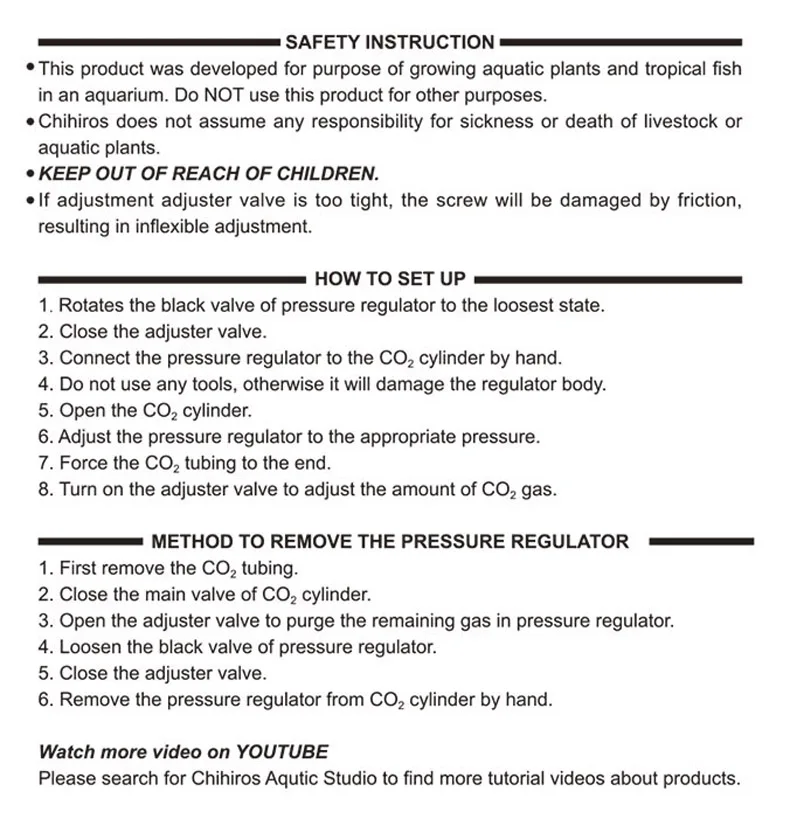 SAFETY INSTRUCTION

• This product was developed for purpose of growing aquatic plants and tropical fish in an aquarium. Do NOT use this product for other purposes.
• Chihiros does not assume any responsibility for sickness or death of livestock or aquatic plants.
• KEEP OUT OF REACH OF CHILDREN.
• If adjustment adjuster valve is too tight, the screw will be damaged by friction, resulting in inflexible adjustment.

HOW TO SET UP

1. Rotates the black valve of pressure regulator to the loosest state.
2. Close the adjuster valve.
3. Connect the pressure regulator to the $CO_2$ cylinder by hand.
4. Do not use any tools, otherwise it will damage the regulator body.
5. Open the $CO_2$ cylinder.
6. Adjust the pressure regulator to the appropriate pressure.
7. Force the $CO_2$ tubing to the end.
8. Turn on the adjuster valve to adjust the amount of $CO_2$ gas.

METHOD TO REMOVE THE PRESSURE REGULATOR

1. First remove the $CO_2$ tubing.
2. Close the main valve of $CO_2$ cylinder.
3. Open the adjuster valve to purge the remaining gas in pressure regulator.
4. Loosen the black valve of pressure regulator.
5. Close the adjuster valve.
6. Remove the pressure regulator from $CO_2$ cylinder by hand.

Watch more video on YOUTUBE
Please search for Chihiros Aqutic Studio to find more tutorial videos about products.